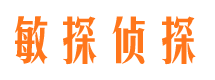 敏探侦探